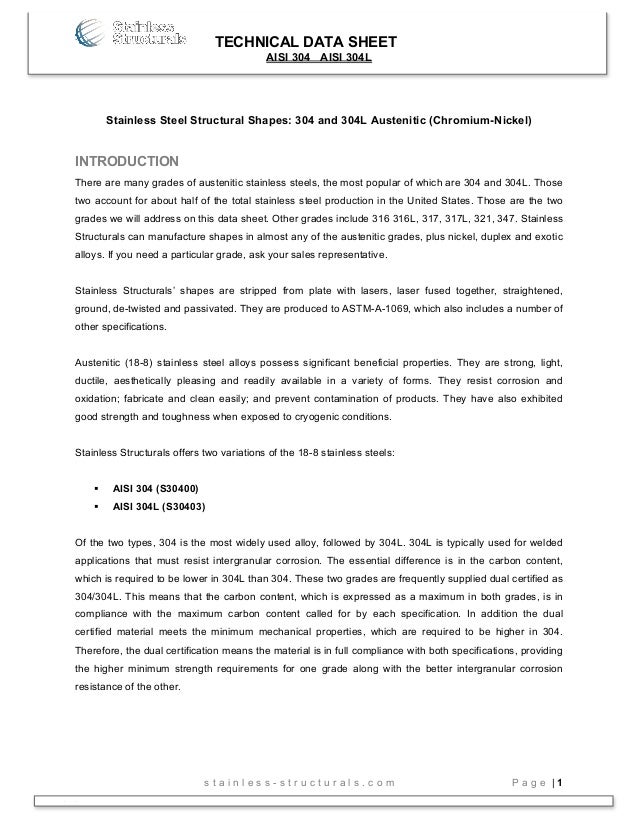 Stainless Structurals

TECHNICAL DATA SHEET
AISI 304 AISI 304L

Stainless Steel Structural Shapes: 304 and 304L Austenitic (Chromium-Nickel)

INTRODUCTION

There are many grades of austenitic stainless steels, the most popular of which are 304 and 304L. Those two account for about half of the total stainless steel production in the United States. Those are the two grades we will address on this data sheet. Other grades include 316 316L, 317, 317L, 321, 347. Stainless Structurals can manufacture shapes in almost any of the austenitic grades, plus nickel, duplex and exotic alloys. If you need a particular grade, ask your sales representative.

Stainless Structurals' shapes are stripped from plate with lasers, laser fused together, straightened, ground, de-twisted and passivated. They are produced to ASTM-A-1069, which also includes a number of other specifications.

Austenitic (18-8) stainless steel alloys possess significant beneficial properties. They are strong, light, ductile, aesthetically pleasing and readily available in a variety of forms. They resist corrosion and oxidation; fabricate and clean easily; and prevent contamination of products. They have also exhibited good strength and toughness when exposed to cryogenic conditions.

Stainless Structurals offers two variations of the 18-8 stainless steels:

▪ AISI 304 (S30400)
▪ AISI 304L (S30403)

Of the two types, 304 is the most widely used alloy, followed by 304L. 304L is typically used for welded applications that must resist intergranular corrosion. The essential difference is in the carbon content, which is required to be lower in 304L than 304. These two grades are frequently supplied dual certified as 304/304L. This means that the carbon content, which is expressed as a maximum in both grades, is in compliance with the maximum carbon content called for by each specification. In addition the dual certified material meets the minimum mechanical properties, which are required to be higher in 304. Therefore, the dual certification means the material is in full compliance with both specifications, providing the higher minimum strength requirements for one grade along with the better intergranular corrosion resistance of the other.

stainless-structurals.com

Page | 1